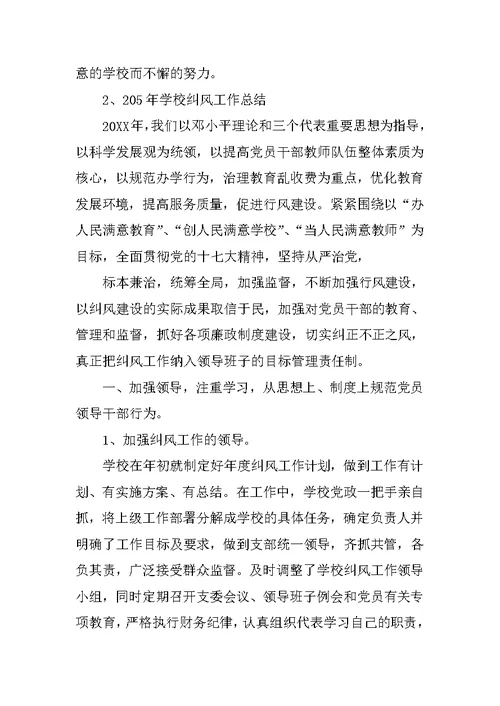 意的学校而不懈的努力。

2、205年学校纠风工作总结

20XX年，我们以邓小平理论和三个代表重要思想为指导，以科学发展观为统领，以提高党员干部教师队伍整体素质为核心，以规范办学行为，治理教育乱收费为重点，优化教育发展环境，提高服务质量，促进行风建设。紧紧围绕以“办人民满意教育”、“创人民满意学校”、“当人民满意教师”为目标，全面贯彻党的十七大精神，坚持从严治党，

标本兼治，统筹全局，加强监督，不断加强行风建设，以纠风建设的实际成果取信于民，加强对党员干部的教育、管理和监督，抓好各项廉政制度建设，切实纠正不正之风，真正把纠风工作纳入领导班子的目标管理责任制。

一、加强领导，注重学习，从思想上、制度上规范党员领导干部行为。

1、加强纠风工作的领导。

学校在年初就制定好年度纠风工作计划，做到工作有计划、有实施方案、有总结。在工作中，学校党政一把手亲自抓，将上级工作部署分解成学校的具体任务，确定负责人并明确了工作目标及要求，做到支部统一领导，齐抓共管，各负其责，广泛接受群众监督。及时调整了学校纠风工作领导小组，同时定期召开支委会议、领导班子例会和党员有关专项教育，严格执行财务纪律，认真组织代表学习自己的职责，